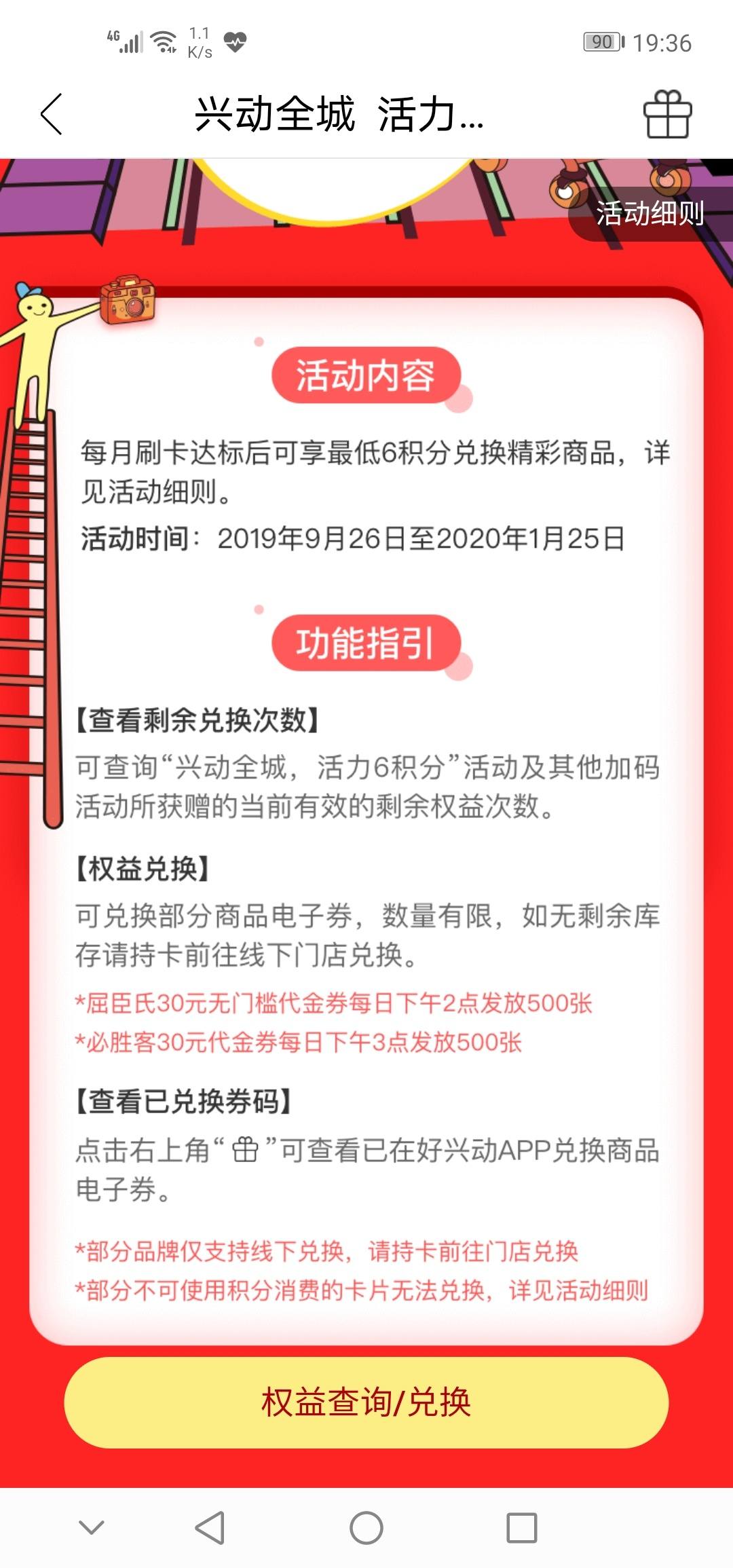 4G 1.1 K/s 90 19:36

兴动全城 活力...

活动细则

活动内容

每月刷卡达标后可享最低6积分兑换精彩商品，详见活动细则。

活动时间：2019年9月26日至2020年1月25日

功能指引

【查看剩余兑换次数】
可查询“兴动全城，活力6积分”活动及其他加码活动所获赠的当前有效的剩余权益次数。

【权益兑换】
可兑换部分商品电子券，数量有限，如无剩余库存请持卡前往线下门店兑换。
*屈臣氏30元无门槛代金券每日下午2点发放500张
*必胜客30元代金券每日下午3点发放500张

【查看已兑换券码】
点击右上角“ ”可查看已在好兴动APP兑换商品电子券。

*部分品牌仅支持线下兑换，请持卡前往门店兑换
*部分不可使用积分消费的卡片无法兑换，详见活动细则

权益查询/兑换